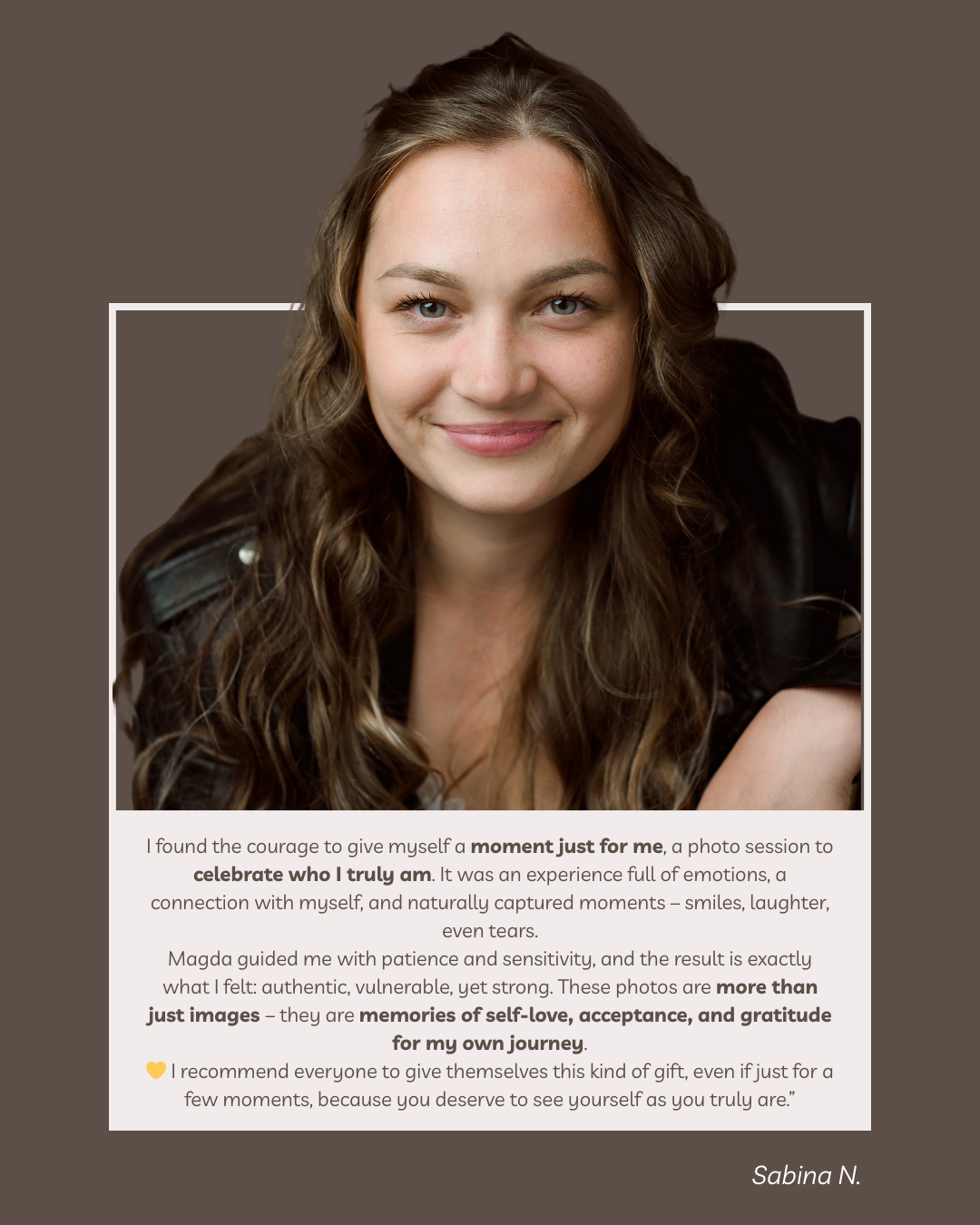 I found the courage to give myself a moment just for me, a photo session to celebrate who I truly am. It was an experience full of emotions, a connection with myself, and naturally captured moments – smiles, laughter, even tears.

Magda guided me with patience and sensitivity, and the result is exactly what I felt: authentic, vulnerable, yet strong. These photos are more than just images – they are memories of self-love, acceptance, and gratitude for my own journey.

💛 I recommend everyone to give themselves this kind of gift, even if just for a few moments, because you deserve to see yourself as you truly are."

Sabina N.